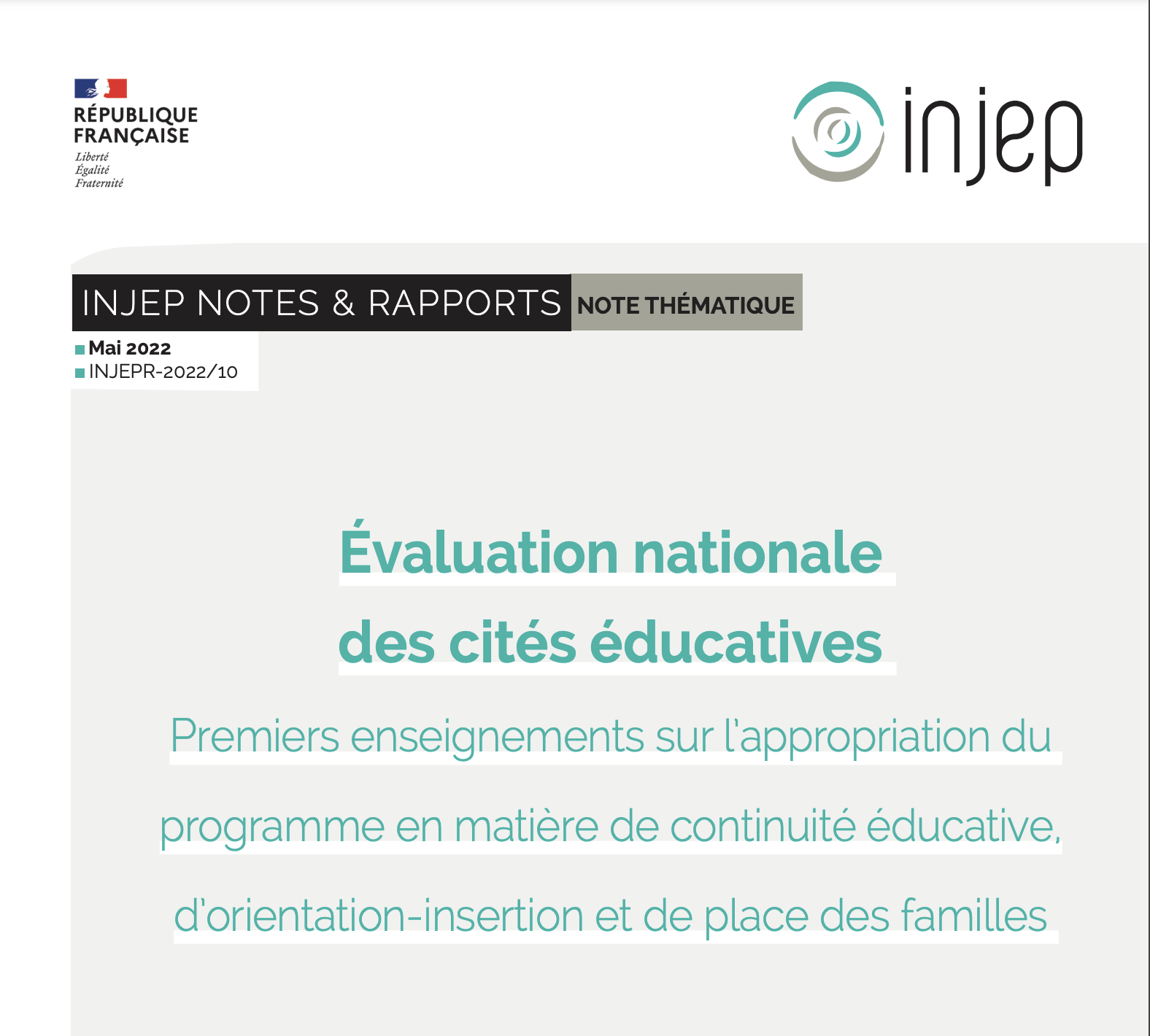 RÉPUBLIQUE FRANÇAISE
Liberté
Égalité
Fraternité

injep

INJEP NOTES & RAPPORTS NOTE THÉMATIQUE

Mai 2022
INJEPR-2022/10

Évaluation nationale des cités éducatives

Premiers enseignements sur l'appropriation du programme en matière de continuité éducative, d'orientation-insertion et de place des familles